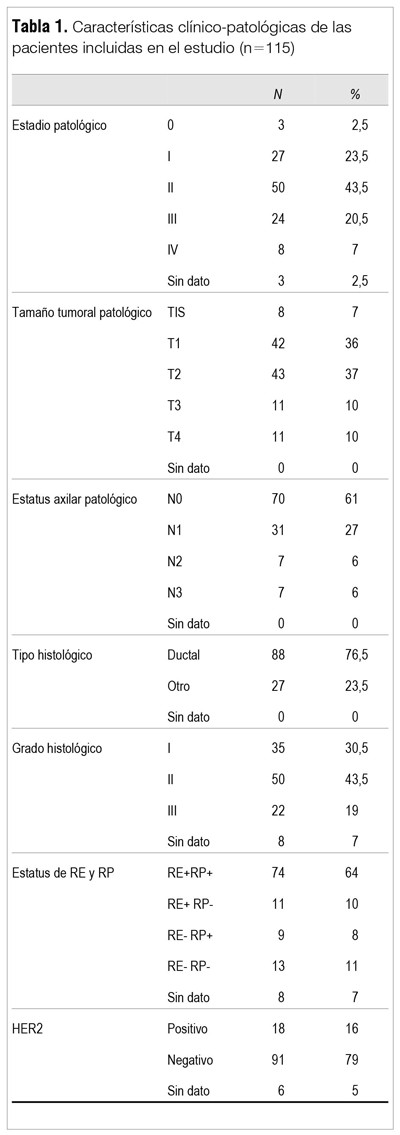 **Tabla 1.** Características clínico-patológicas de las pacientes incluidas en el estudio (n=115)

| | | *N* | % |
|---|---|---|---|
| Estadio patológico | 0 | 3 | 2,5 |
| | I | 27 | 23,5 |
| | II | 50 | 43,5 |
| | III | 24 | 20,5 |
| | IV | 8 | 7 |
| | Sin dato | 3 | 2,5 |
| Tamaño tumoral patológico | TIS | 8 | 7 |
| | T1 | 42 | 36 |
| | T2 | 43 | 37 |
| | T3 | 11 | 10 |
| | T4 | 11 | 10 |
| | Sin dato | 0 | 0 |
| Estatus axilar patológico | N0 | 70 | 61 |
| | N1 | 31 | 27 |
| | N2 | 7 | 6 |
| | N3 | 7 | 6 |
| | Sin dato | 0 | 0 |
| Tipo histológico | Ductal | 88 | 76,5 |
| | Otro | 27 | 23,5 |
| | Sin dato | 0 | 0 |
| Grado histológico | I | 35 | 30,5 |
| | II | 50 | 43,5 |
| | III | 22 | 19 |
| | Sin dato | 8 | 7 |
| Estatus de RE y RP | RE+RP+ | 74 | 64 |
| | RE+ RP- | 11 | 10 |
| | RE- RP+ | 9 | 8 |
| | RE- RP- | 13 | 11 |
| | Sin dato | 8 | 7 |
| HER2 | Positivo | 18 | 16 |
| | Negativo | 91 | 79 |
| | Sin dato | 6 | 5 |